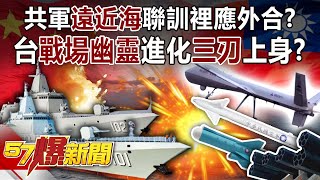 共軍遠近海聯訓裡應外合?
台戰場幽靈進化三刃上身?

102

101

57爆新聞